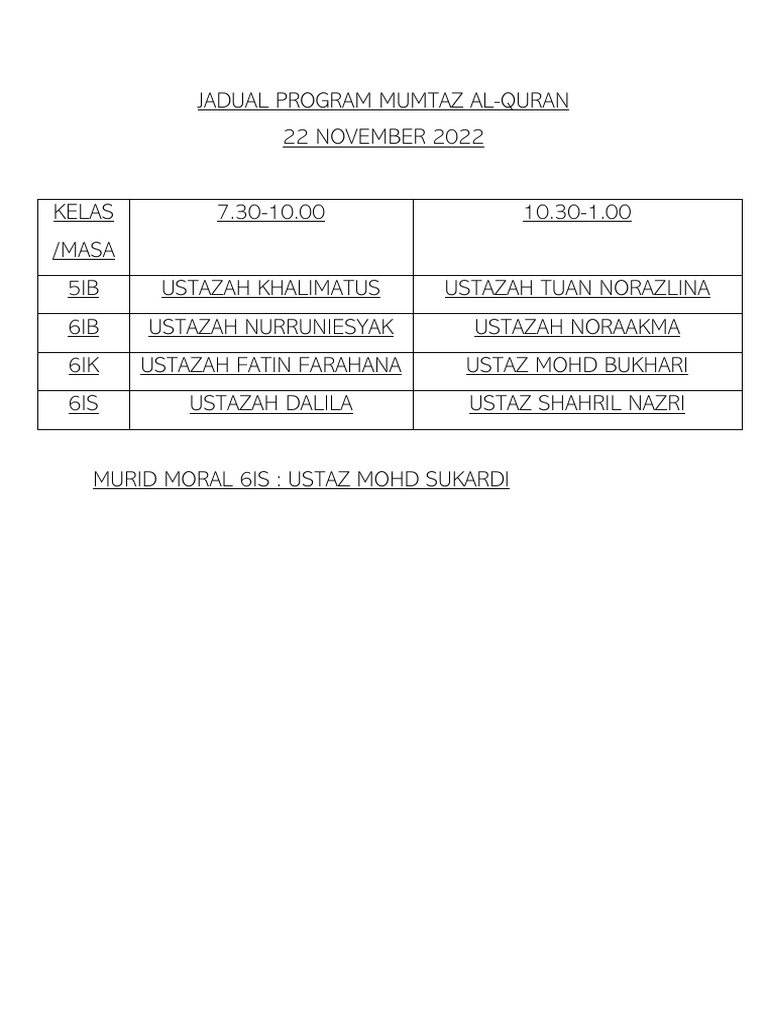 JADUAL PROGRAM MUMTAZ AL-QURAN
22 NOVEMBER 2022

| KELAS /MASA | 7.30-10.00 | 10.30-1.00 |
|---|---|---|
| 5IB | USTAZAH KHALIMATUS | USTAZAH TUAN NORAZLINA |
| 6IB | USTAZAH NURRUNIESYAK | USTAZAH NORAAKMA |
| 6IK | USTAZAH FATIN FARAHANA | USTAZ MOHD BUKHARI |
| 6IS | USTAZAH DALILA | USTAZ SHAHRIL NAZRI |

MURID MORAL 6IS : USTAZ MOHD SUKARDI